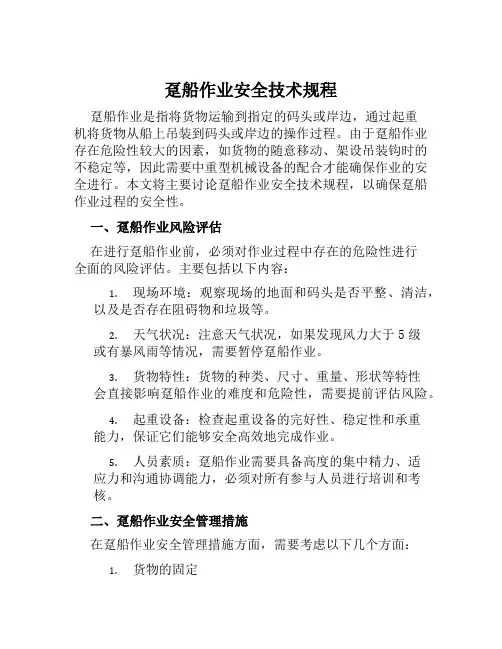 趸船作业安全技术规程

趸船作业是指将货物运输到指定的码头或岸边，通过起重机将货物从船上吊装到码头或岸边的操作过程。由于趸船作业存在危险性较大的因素，如货物的随意移动、架设吊装钩时的不稳定等，因此需要中重型机械设备的配合才能确保作业的安全进行。本文将主要讨论趸船作业安全技术规程，以确保趸船作业过程的安全性。

一、趸船作业风险评估

在进行趸船作业前，必须对作业过程中存在的危险性进行全面的风险评估。主要包括以下内容：

1. 现场环境：观察现场的地面和码头是否平整、清洁，以及是否存在阻碍物和垃圾等。

2. 天气状况：注意天气状况，如果发现风力大于 5 级或有暴风雨等情况，需要暂停趸船作业。

3. 货物特性：货物的种类、尺寸、重量、形状等特性会直接影响趸船作业的难度和危险性，需要提前评估风险。

4. 起重设备：检查起重设备的完好性、稳定性和承重能力，保证它们能够安全高效地完成作业。

5. 人员素质：趸船作业需要具备高度的集中精力、适应力和沟通协调能力，必须对所有参与人员进行培训和考核。

二、趸船作业安全管理措施

在趸船作业安全管理措施方面，需要考虑以下几个方面：

1. 货物的固定